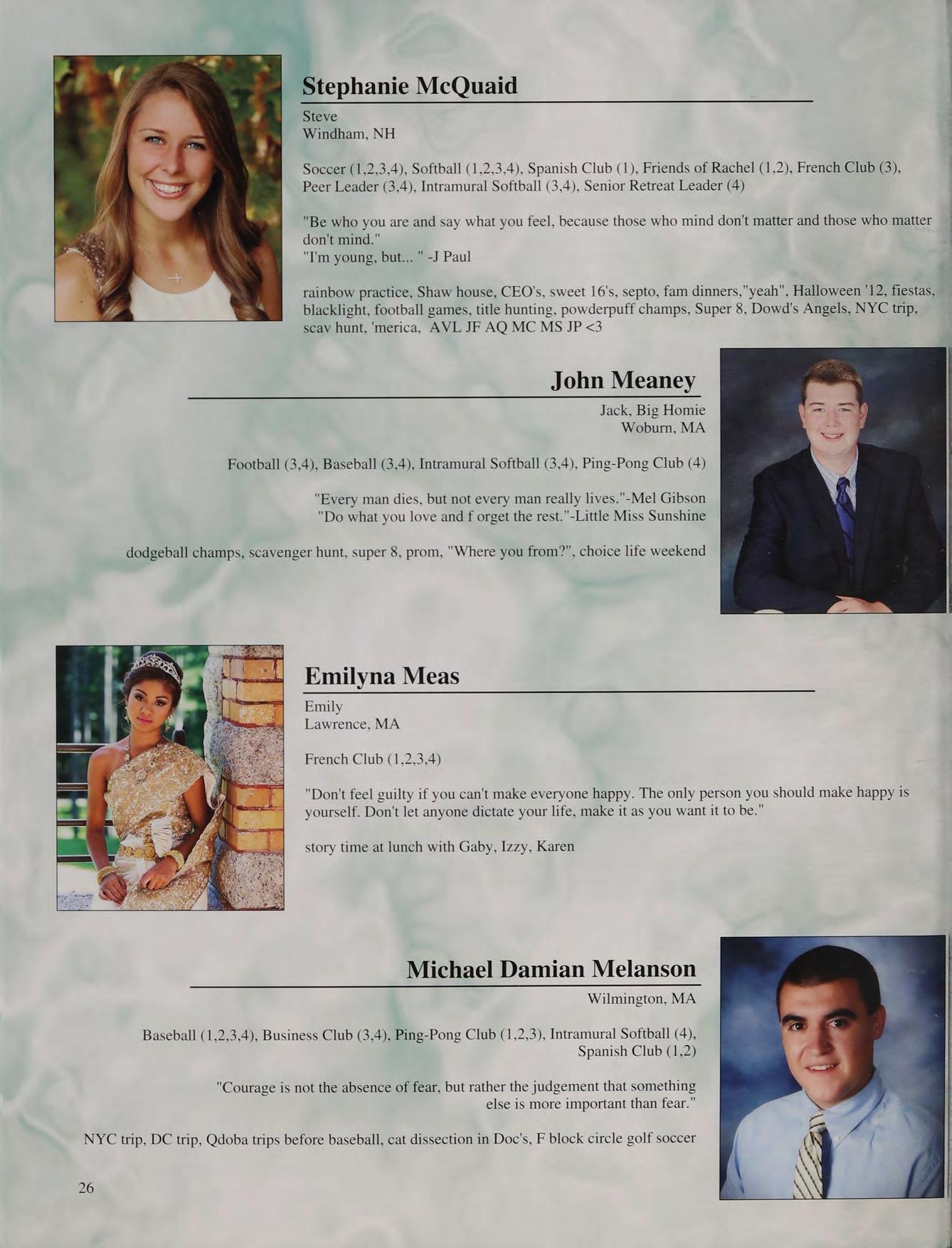 Stephanie McQuaid

Steve
Windham, NH

Soccer (1,2,3,4), Softball (1,2,3,4), Spanish Club (1), Friends of Rachel (1,2), French Club (3), Peer Leader (3,4), Intramural Softball (3,4), Senior Retreat Leader (4)

"Be who you are and say what you feel, because those who mind don't matter and those who matter don't mind."
"I'm young, but... " -J Paul

rainbow practice, Shaw house, CEO's, sweet 16's, septo, fam dinners,"yeah", Halloween '12, fiestas, blacklight, football games, title hunting, powderpuff champs, Super 8, Dowd's Angels, NYC trip, scav hunt, 'merica, AVL JF AQ MC MS JP <3

John Meaney

Jack, Big Homie
Woburn, MA

Football (3,4), Baseball (3,4), Intramural Softball (3,4), Ping-Pong Club (4)

"Every man dies, but not every man really lives."-Mel Gibson
"Do what you love and f orget the rest."-Little Miss Sunshine

dodgeball champs, scavenger hunt, super 8, prom, "Where you from?", choice life weekend

Emilyna Meas

Emily
Lawrence, MA

French Club (1,2,3,4)

"Don't feel guilty if you can't make everyone happy. The only person you should make happy is yourself. Don't let anyone dictate your life, make it as you want it to be."

story time at lunch with Gaby, Izzy, Karen

Michael Damian Melanson

Wilmington, MA

Baseball (1,2,3,4), Business Club (3,4), Ping-Pong Club (1,2,3), Intramural Softball (4), Spanish Club (1,2)

"Courage is not the absence of fear, but rather the judgement that something else is more important than fear."

NYC trip, DC trip, Qdoba trips before baseball, cat dissection in Doc's, F block circle golf soccer

26